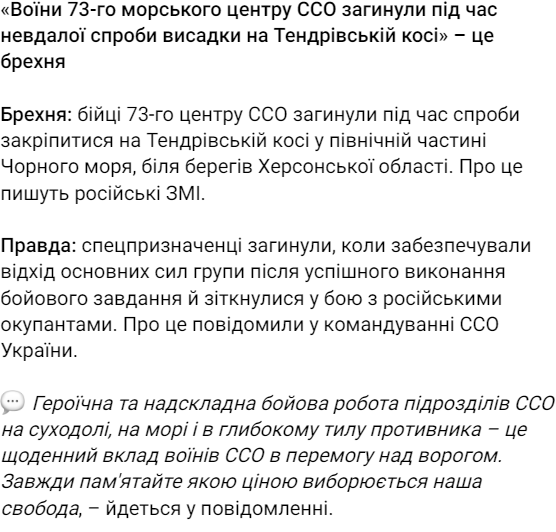 «Воїни 73-го морського центру ССО загинули під час невдалої спроби висадки на Тендрівській косі» – це брехня

Брехня: бійці 73-го центру ССО загинули під час спроби закріпитися на Тендрівській косі у північній частині Чорного моря, біля берегів Херсонської області. Про це пишуть російські ЗМІ.

Правда: спецпризначенці загинули, коли забезпечували відхід основних сил групи після успішного виконання бойового завдання й зіткнулися у бою з російськими окупантами. Про це повідомили у командуванні ССО України.

💬 Героїчна та надскладна бойова робота підрозділів ССО на суходолі, на морі і в глибокому тилу противника – це щоденний вклад воїнів ССО в перемогу над ворогом. Завжди пам'ятайте якою ціною виборюється наша свобода, – йдеться у повідомленні.